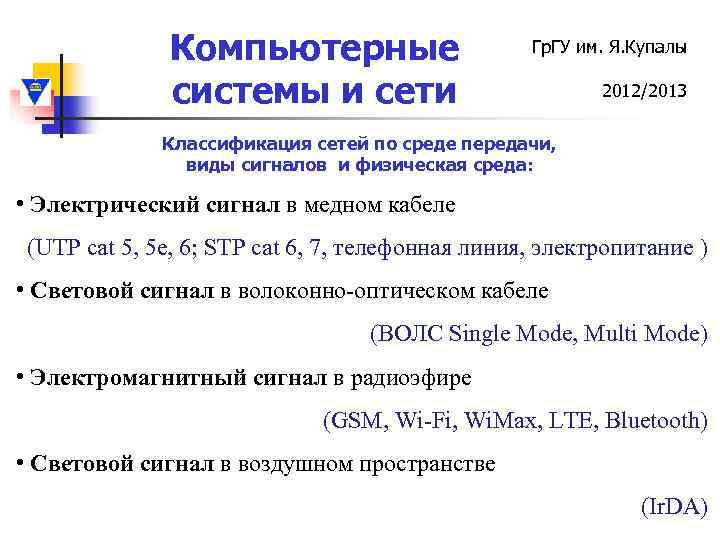 Компьютерные системы и сети

ГрГУ им. Я.Купалы

2012/2013

Классификация сетей по среде передачи, виды сигналов и физическая среда:

• Электрический сигнал в медном кабеле

(UTP cat 5, 5e, 6; STP cat 6, 7, телефонная линия, электропитание )

• Световой сигнал в волоконно-оптическом кабеле

(ВОЛС Single Mode, Multi Mode)

• Электромагнитный сигнал в радиоэфире

(GSM, Wi-Fi, WiMax, LTE, Bluetooth)

• Световой сигнал в воздушном пространстве

(IrDA)